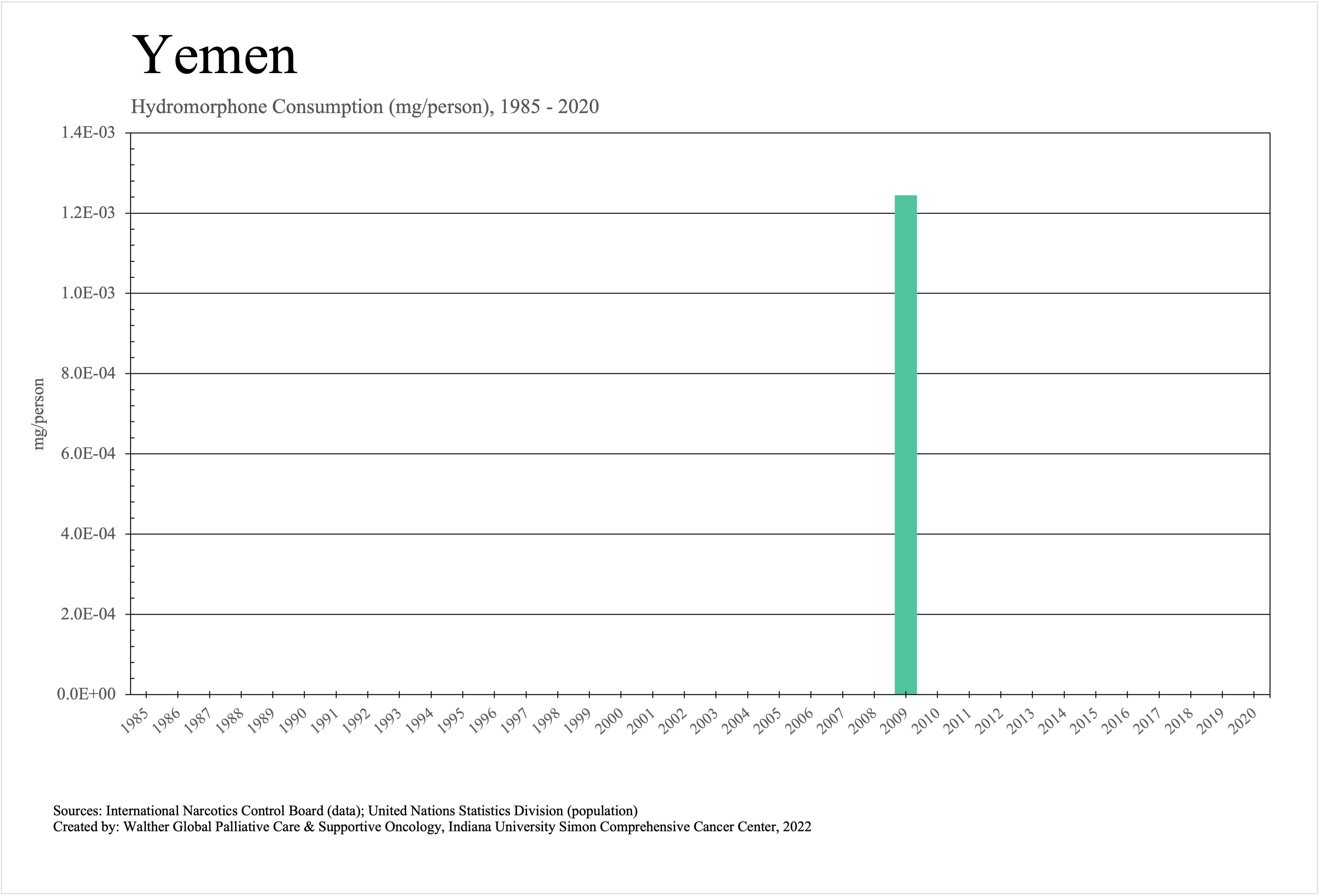 Yemen

Hydromorphone Consumption (mg/person), 1985 - 2020

mg/person

1.4E-03
1.2E-03
1.0E-03
8.0E-04
6.0E-04
4.0E-04
2.0E-04
0.0E+00

1985 1986 1987 1988 1989 1990 1991 1992 1993 1994 1995 1996 1997 1998 1999 2000 2001 2002 2003 2004 2005 2006 2007 2008 2009 2010 2011 2012 2013 2014 2015 2016 2017 2018 2019 2020

Sources: International Narcotics Control Board (data); United Nations Statistics Division (population)
Created by: Walther Global Palliative Care & Supportive Oncology, Indiana University Simon Comprehensive Cancer Center, 2022